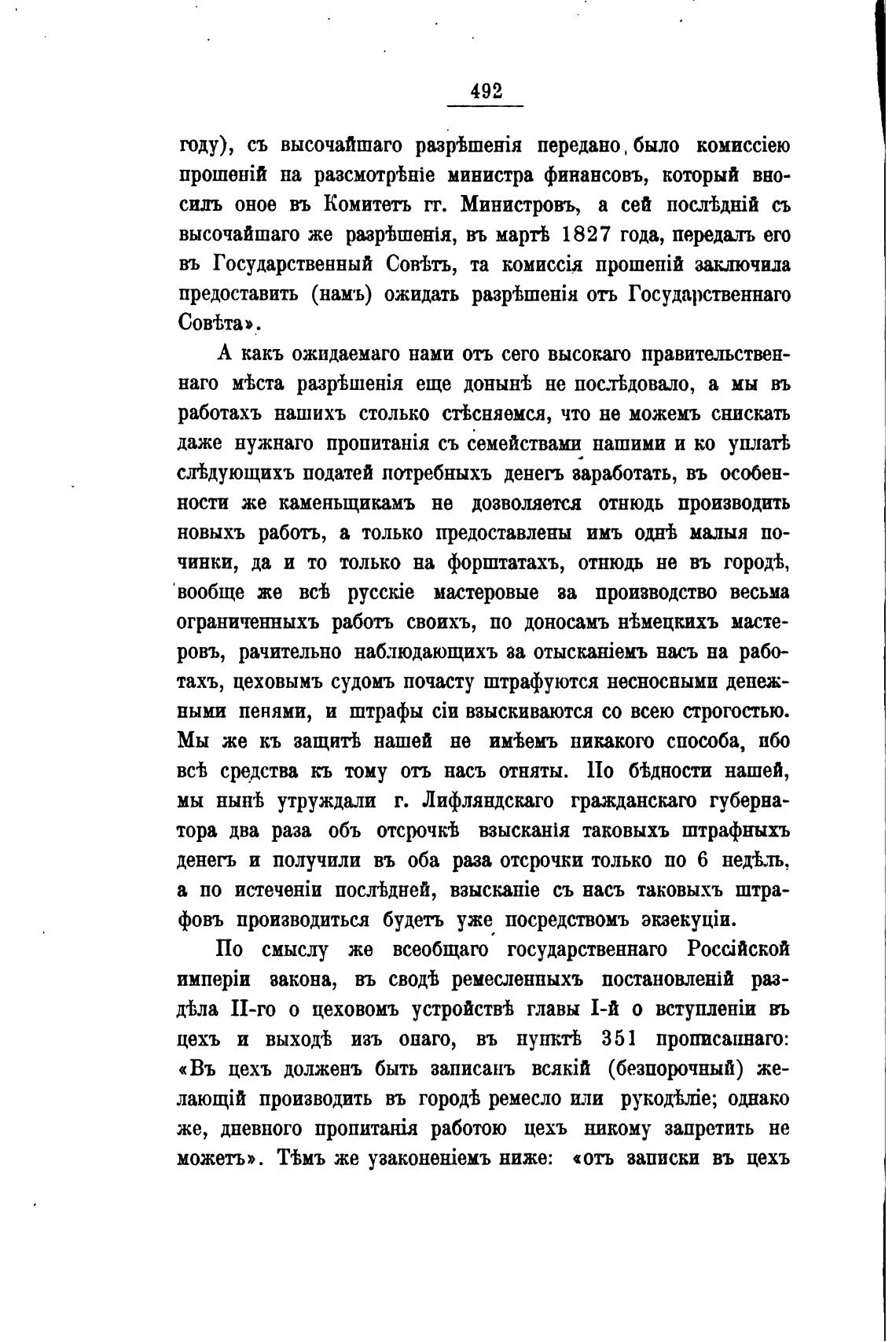 492

году), съ высочайшаго разрѣшенія передано было комиссіею прошеній на разсмотрѣніе министра финансовъ, который вносилъ оное въ Комитетъ гг. Министровъ, а сей послѣдній съ высочайшаго же разрѣшенія, въ мартѣ 1827 года, передалъ его въ Государственный Совѣтъ, та комиссія прошеній заключила предоставить (намъ) ожидать разрѣшенія отъ Государственнаго Совѣта».

А какъ ожидаемаго нами отъ сего высокаго правительственнаго мѣста разрѣшенія еще донынѣ не послѣдовало, а мы въ работахъ нашихъ столько стѣсняемся, что не можемъ снискать даже нужнаго пропитанія съ семействами нашими и ко уплатѣ слѣдующихъ податей потребныхъ денегъ заработать, въ особенности же каменьщикамъ не дозволяется отнюдь производить новыхъ работъ, а только предоставлены имъ однѣ малыя починки, да и то только на форштатахъ, отнюдь не въ городѣ, вообще же всѣ русскіе мастеровые за производство весьма ограниченныхъ работъ своихъ, по доносамъ нѣмецкихъ мастеровъ, рачительно наблюдающихъ за отысканіемъ насъ на работахъ, цеховымъ судомъ почасту штрафуются несносными денежными пенями, и штрафы сіи взыскиваются со всею строгостью. Мы же къ защитѣ нашей не имѣемъ никакого способа, ибо всѣ средства къ тому отъ насъ отняты. По бѣдности нашей, мы нынѣ утруждали г. Лифляндскаго гражданскаго губернатора два раза объ отсрочкѣ взысканія таковыхъ штрафныхъ денегъ и получили въ оба раза отсрочки только по 6 недѣль, а по истеченіи послѣдней, взысканіе съ насъ таковыхъ штрафовъ производиться будетъ уже посредствомъ экзекуціи.

По смыслу же всеобщаго государственнаго Россійской имперіи закона, въ сводѣ ремесленныхъ постановленій раздѣла II-го о цеховомъ устройствѣ главы I-й о вступленіи въ цехъ и выходѣ изъ онаго, въ пунктѣ 351 прописаннаго: «Въ цехъ долженъ быть записанъ всякій (безпорочный) желающій производить въ городѣ ремесло или рукодѣліе; однако же, дневного пропитанія работою цехъ никому запретить не можетъ». Тѣмъ же узаконеніемъ ниже: «отъ записки въ цехъ